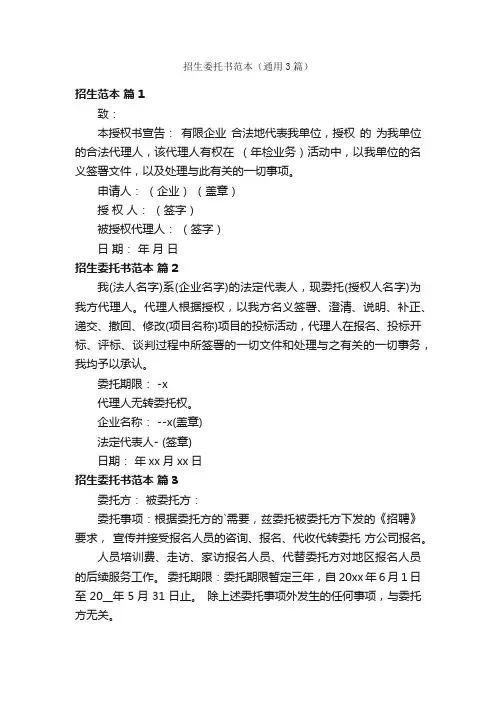 招生委托书范本（通用3篇）

招生范本 篇1

致：

本授权书宣告： 有限企业 合法地代表我单位，授权 的 为我单位的合法代理人，该代理人有权在 （年检业务）活动中，以我单位的名义签署文件，以及处理与此有关的一切事项。

申请人：（企业）（盖章）

授 权 人：（签字）

被授权代理人：（签字）

日 期： 年 月 日

招生委托书范本 篇2

我(法人名字)系(企业名字)的法定代表人，现委托(授权人名字)为我方代理人。代理人根据授权，以我方名义签署、澄清、说明、补正、递交、撤回、修改(项目名称)项目的投标活动，代理人在报名、投标开标、评标、谈判过程中所签署的一切文件和处理与之有关的一切事务，我均予以承认。

委托期限： -x

代理人无转委托权。

企业名称： --x(盖章)

法定代表人- (签章)

日期： 年 xx 月 xx 日

招生委托书范本 篇3

委托方： 被委托方：

委托事项：根据委托方的`需要，兹委托被委托方下发的《招聘》要求， 宣传并接受报名人员的咨询、报名、代收代转委托 方公司报名。

人员培训费、走访、家访报名人员、代替委托方对地区报名人员的后续服务工作。 委托期限：委托期限暂定三年，自 20xx 年 6 月 1 日至 20__年 5 月 31 日止。 除上述委托事项外发生的任何事项，与委托方无关。